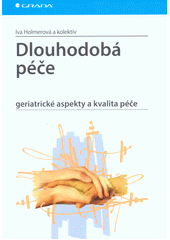 GRADA

Iva Holmerová a kolektiv

Dlouhodobá péče

geriatrické aspekty a kvalita péče